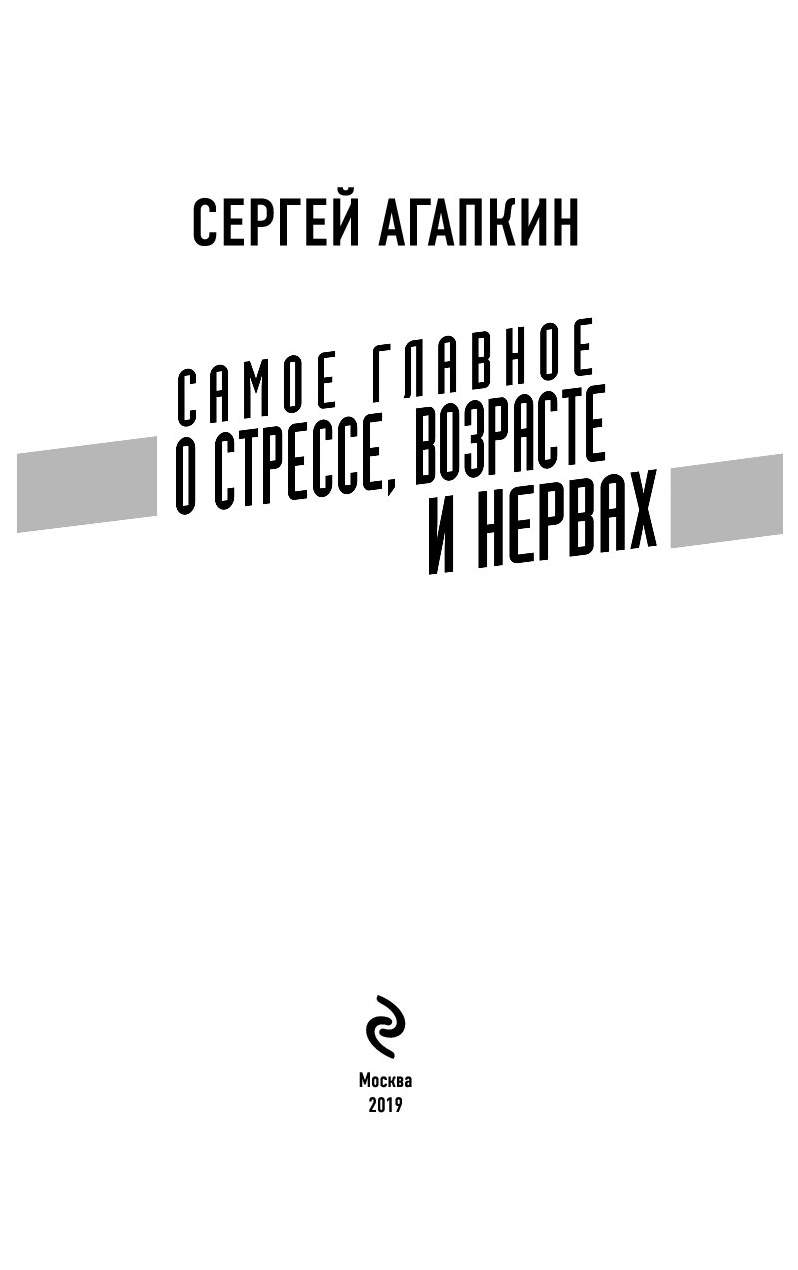 СЕРГЕЙ АГАПКИН

САМОЕ ГЛАВНОЕ
О СТРЕССЕ, ВОЗРАСТЕ
И НЕРВАХ

Москва
2019